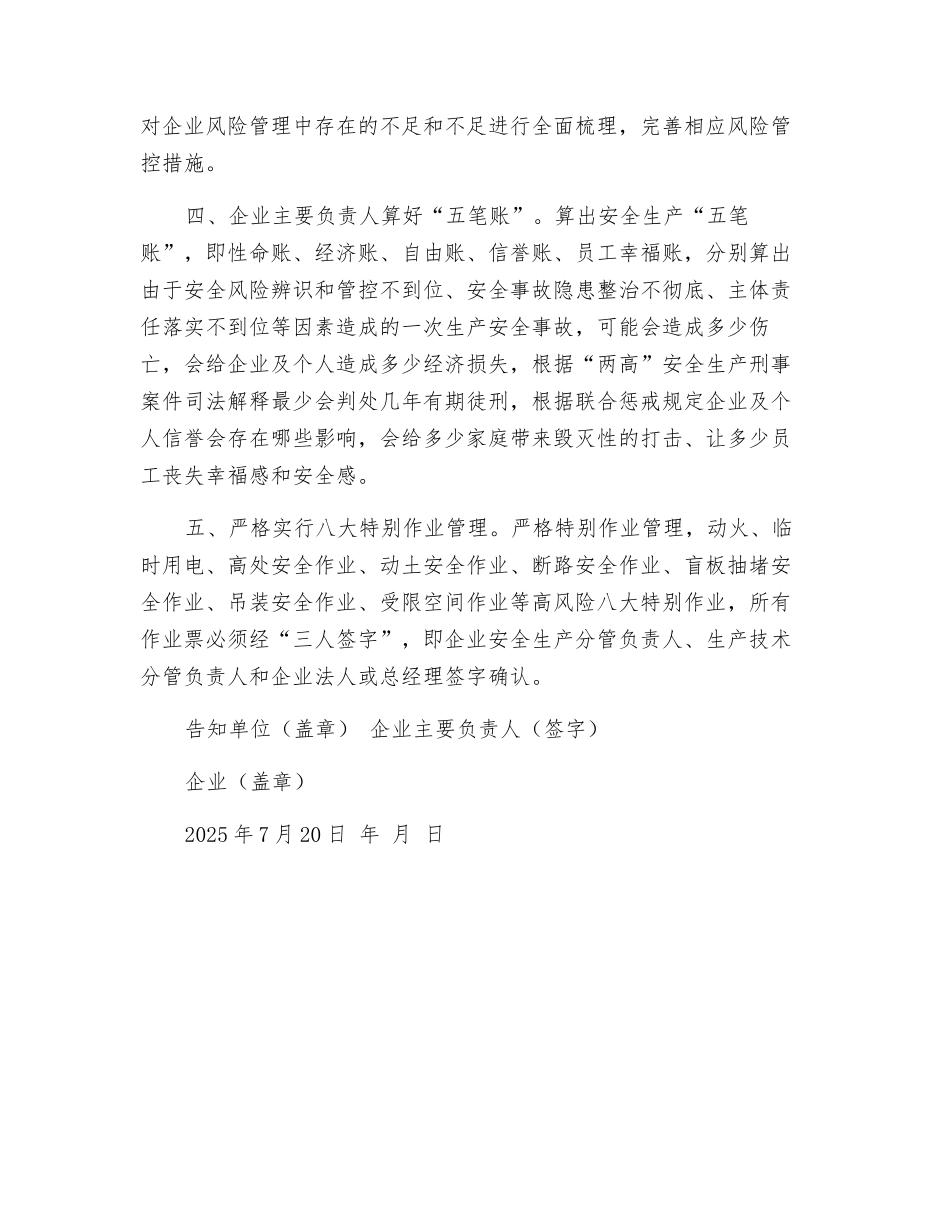 对企业风险管理中存在的不足和不足进行全面梳理，完善相应风险管控措施。

四、企业主要负责人算好“五笔账”。算出安全生产“五笔账”，即性命账、经济账、自由账、信誉账、员工幸福账，分别算出由于安全风险辨识和管控不到位、安全事故隐患整治不彻底、主体责任落实不到位等因素造成的一次生产安全事故，可能会造成多少伤亡，会给企业及个人造成多少经济损失，根据“两高”安全生产刑事案件司法解释最少会判处几年有期徒刑，根据联合惩戒规定企业及个人信誉会存在哪些影响，会给多少家庭带来毁灭性的打击、让多少员工丧失幸福感和安全感。

五、严格实行八大特别作业管理。严格特别作业管理，动火、临时用电、高处安全作业、动土安全作业、断路安全作业、盲板抽堵安全作业、吊装安全作业、受限空间作业等高风险八大特别作业，所有作业票必须经“三人签字”，即企业安全生产分管负责人、生产技术分管负责人和企业法人或总经理签字确认。

告知单位（盖章） 企业主要负责人（签字）

企业（盖章）

2025年7月20日 年 月 日